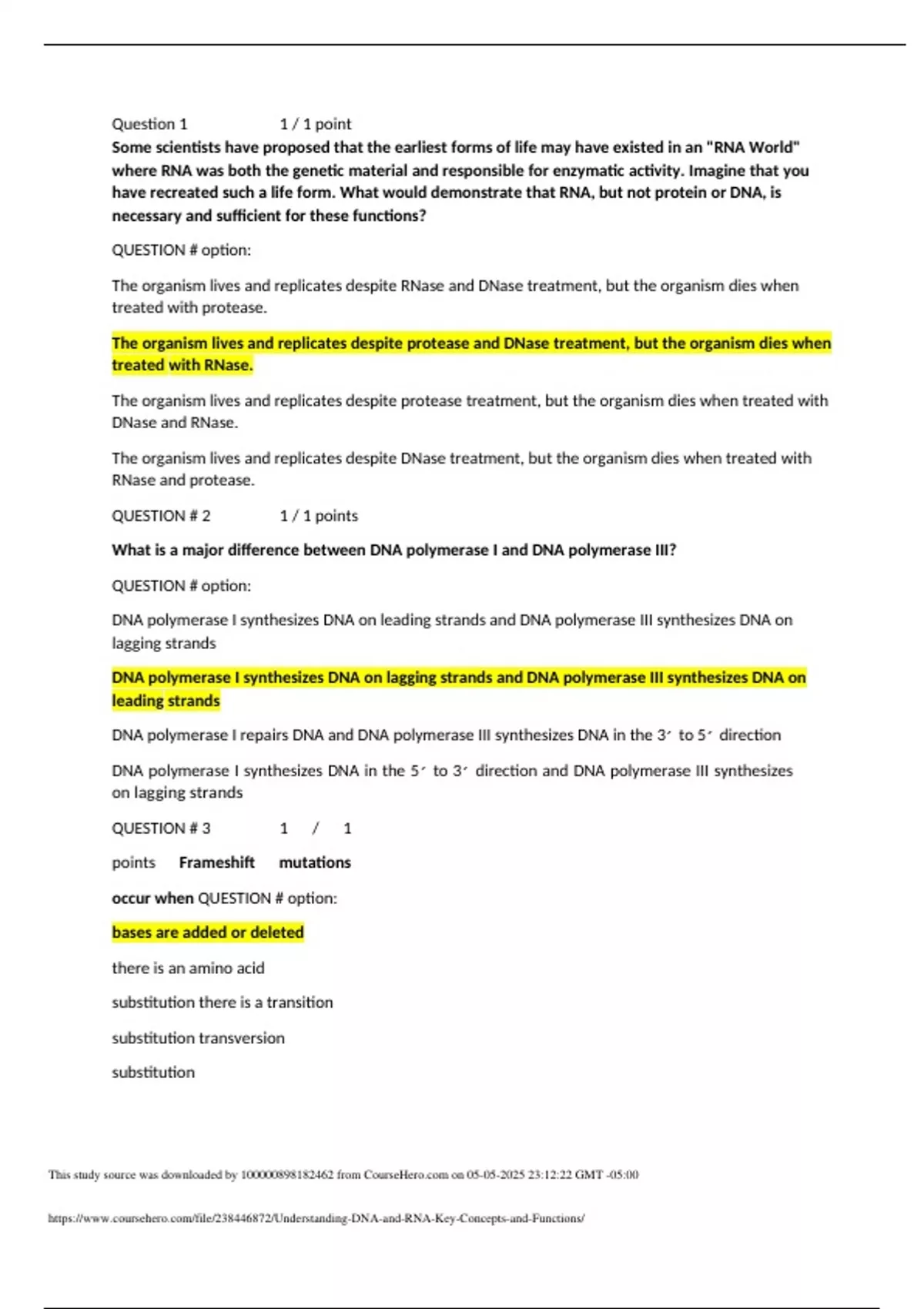 Question 1 1 / 1 point

Some scientists have proposed that the earliest forms of life may have existed in an "RNA World" where RNA was both the genetic material and responsible for enzymatic activity. Imagine that you have recreated such a life form. What would demonstrate that RNA, but not protein or DNA, is necessary and sufficient for these functions?

QUESTION # option:

The organism lives and replicates despite RNase and DNase treatment, but the organism dies when treated with protease.

The organism lives and replicates despite protease and DNase treatment, but the organism dies when treated with RNase.

The organism lives and replicates despite protease treatment, but the organism dies when treated with DNase and RNase.

The organism lives and replicates despite DNase treatment, but the organism dies when treated with RNase and protease.

QUESTION # 2 1 / 1 points

What is a major difference between DNA polymerase I and DNA polymerase III?

QUESTION # option:

DNA polymerase I synthesizes DNA on leading strands and DNA polymerase III synthesizes DNA on lagging strands

DNA polymerase I synthesizes DNA on lagging strands and DNA polymerase III synthesizes DNA on leading strands

DNA polymerase I repairs DNA and DNA polymerase III synthesizes DNA in the 3′ to 5′ direction

DNA polymerase I synthesizes DNA in the 5′ to 3′ direction and DNA polymerase III synthesizes on lagging strands

QUESTION # 3 1 / 1

points Frameshift mutations

occur when QUESTION # option:

bases are added or deleted

there is an amino acid

substitution there is a transition

substitution transversion

substitution

This study source was downloaded by 100000898182462 from CourseHero.com on 05-05-2025 23:12:22 GMT -05:00

https://www.coursehero.com/file/238446872/Understanding-DNA-and-RNA-Key-Concepts-and-Functions/